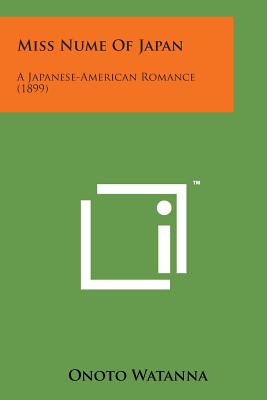 Miss Nume Of Japan

A Japanese-American Romance (1899)

™

Onoto Watanna